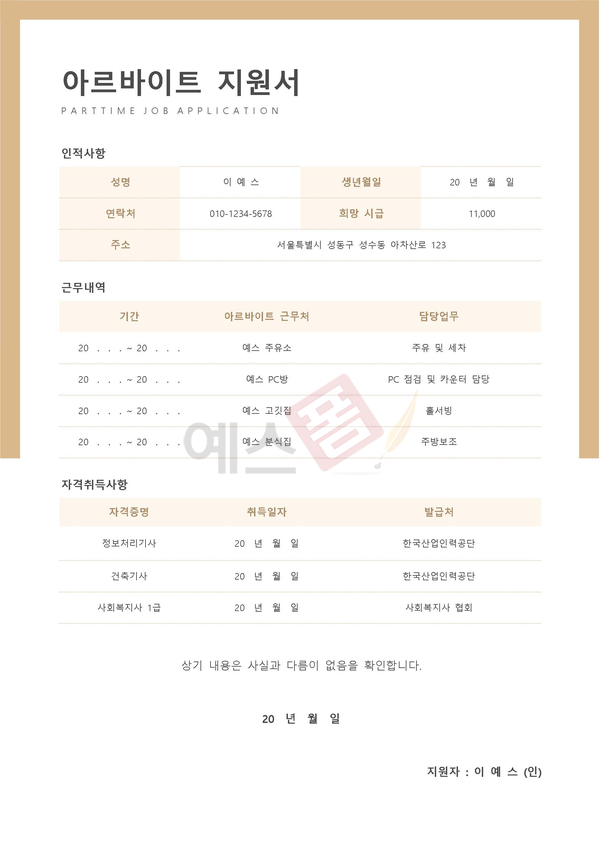 아르바이트 지원서
PARTTIME JOB APPLICATION

인적사항

| 성명 | 이 예 스 | 생년월일 | 20 년 월 일 |
|---|---|---|---|
| 연락처 | 010-1234-5678 | 희망 시급 | 11,000 |
| 주소 | 서울특별시 성동구 성수동 아차산로 123 | | |

근무내역

| 기간 | 아르바이트 근무처 | 담당업무 |
|---|---|---|
| 20 . . . ~ 20 . . . | 예스 주유소 | 주유 및 세차 |
| 20 . . . ~ 20 . . . | 예스 PC방 | PC 점검 및 카운터 담당 |
| 20 . . . ~ 20 . . . | 예스 고깃집 | 홀서빙 |
| 20 . . . ~ 20 . . . | 예스 분식집 | 주방보조 |

예스폼

자격취득사항

| 자격증명 | 취득일자 | 발급처 |
|---|---|---|
| 정보처리기사 | 20 년 월 일 | 한국산업인력공단 |
| 건축기사 | 20 년 월 일 | 한국산업인력공단 |
| 사회복지사 1급 | 20 년 월 일 | 사회복지사 협회 |

상기 내용은 사실과 다름이 없음을 확인합니다.

20 년 월 일

지원자 : 이 예 스 (인)